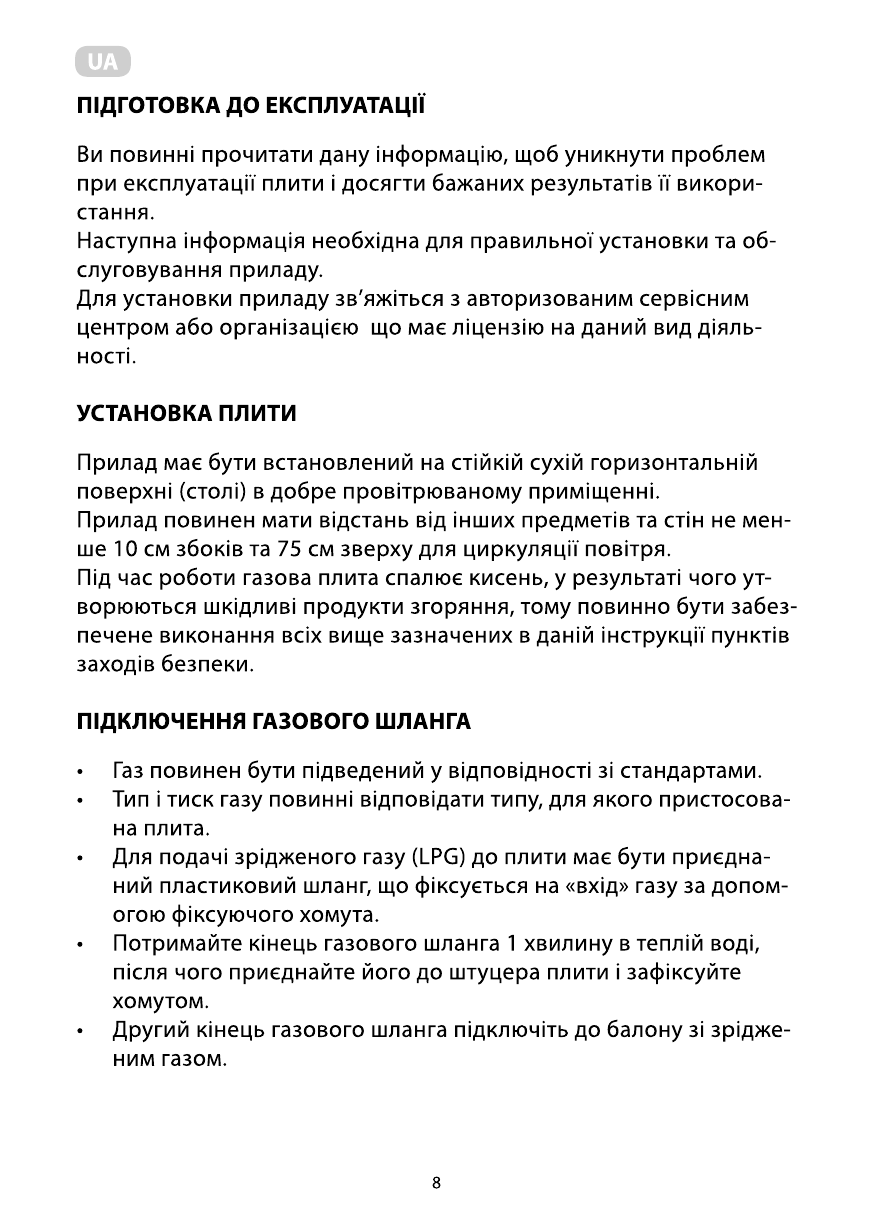 UA

ПІДГОТОВКА ДО ЕКСПЛУАТАЦІЇ

Ви повинні прочитати дану інформацію, щоб уникнути проблем при експлуатації плити і досягти бажаних результатів її використання.
Наступна інформація необхідна для правильної установки та обслуговування приладу.
Для установки приладу зв'яжіться з авторизованим сервісним центром або організацією що має ліцензію на даний вид діяльності.

УСТАНОВКА ПЛИТИ

Прилад має бути встановлений на стійкій сухій горизонтальній поверхні (столі) в добре провітрюваному приміщенні.
Прилад повинен мати відстань від інших предметів та стін не менше 10 см збоків та 75 см зверху для циркуляції повітря.
Під час роботи газова плита спалює кисень, у результаті чого утворюються шкідливі продукти згоряння, тому повинно бути забезпечене виконання всіх вище зазначених в даній інструкції пунктів заходів безпеки.

ПІДКЛЮЧЕННЯ ГАЗОВОГО ШЛАНГА

• Газ повинен бути підведений у відповідності зі стандартами.
• Тип і тиск газу повинні відповідати типу, для якого пристосована плита.
• Для подачі зрідженого газу (LPG) до плити має бути приєднаний пластиковий шланг, що фіксується на «вхід» газу за допомогою фіксуючого хомута.
• Потримайте кінець газового шланга 1 хвилину в теплій воді, після чого приєднайте його до штуцера плити і зафіксуйте хомутом.
• Другий кінець газового шланга підключіть до балону зі зрідженим газом.

8